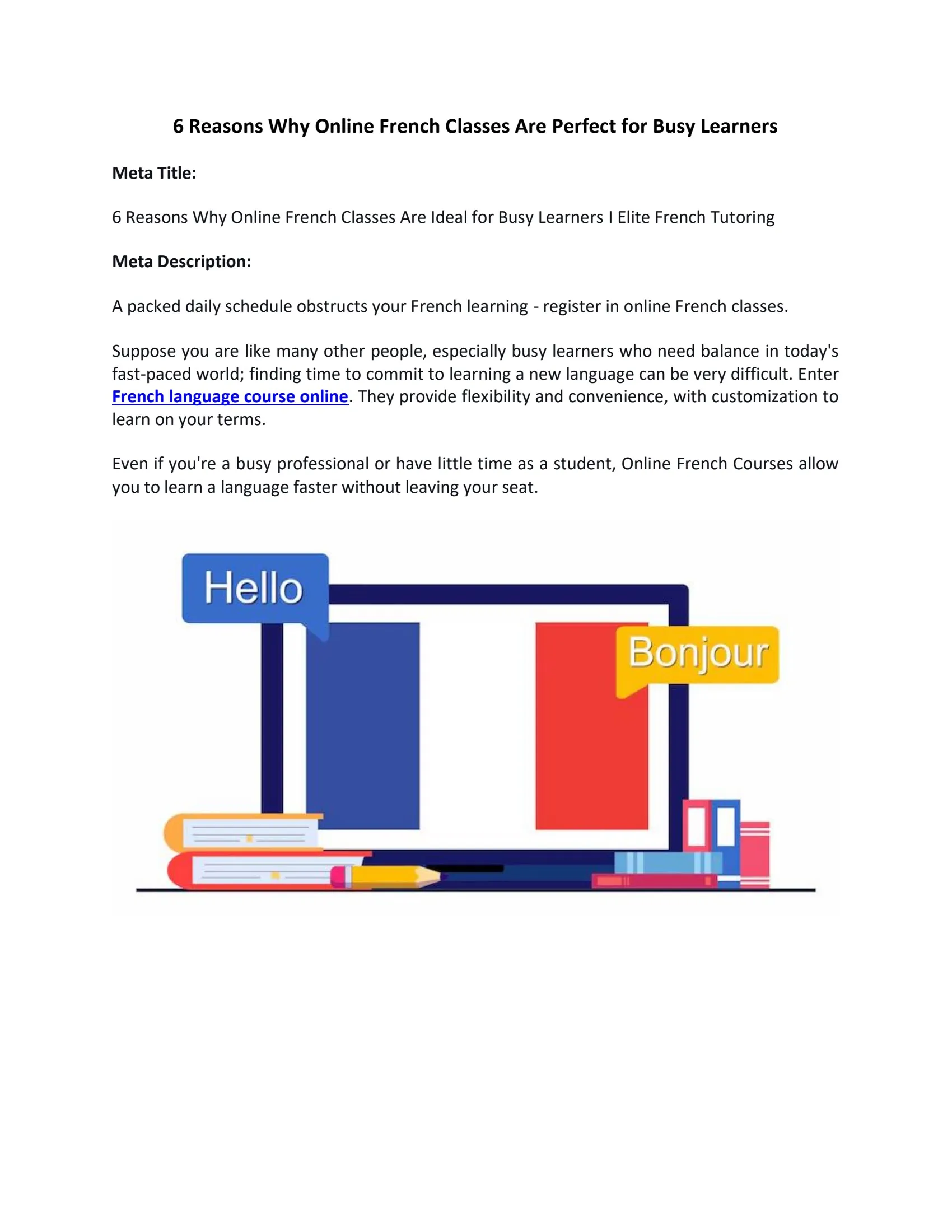 6 Reasons Why Online French Classes Are Perfect for Busy Learners

Meta Title:

6 Reasons Why Online French Classes Are Ideal for Busy Learners I Elite French Tutoring

Meta Description:

A packed daily schedule obstructs your French learning - register in online French classes.

Suppose you are like many other people, especially busy learners who need balance in today's fast-paced world; finding time to commit to learning a new language can be very difficult. Enter French language course online. They provide flexibility and convenience, with customization to learn on your terms.

Even if you're a busy professional or have little time as a student, Online French Courses allow you to learn a language faster without leaving your seat.

Hello

Bonjour